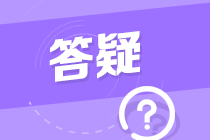 答疑

?